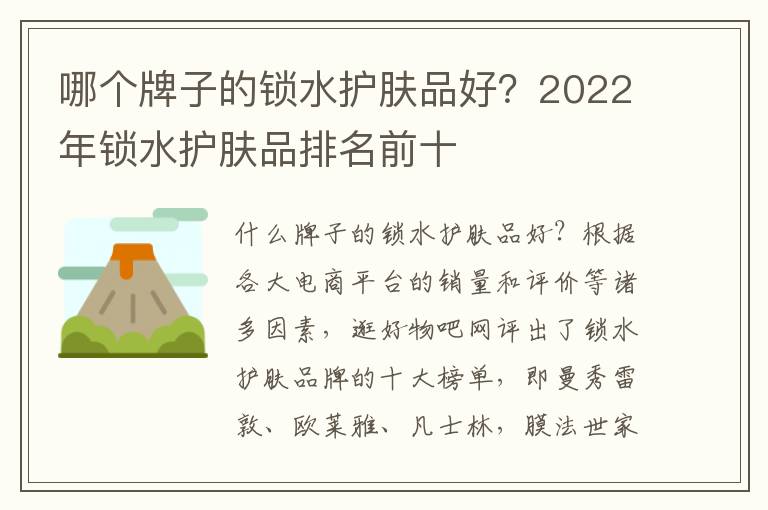 哪个牌子的锁水护肤品好？2022年锁水护肤品排名前十

什么牌子的锁水护肤品好？根据各大电商平台的销量和评价等诸多因素，逛好物吧网评出了锁水护肤品牌的十大榜单，即曼秀雷敦、欧莱雅、凡士林，膜法世家